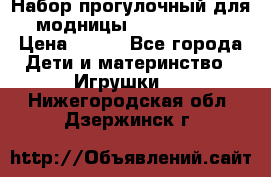 Набор прогулочный для модницы
Цена Все города
Дети и материнство
Игрушки
Нижегородская обл
Дзержинск г

http://Объявлений.сайт